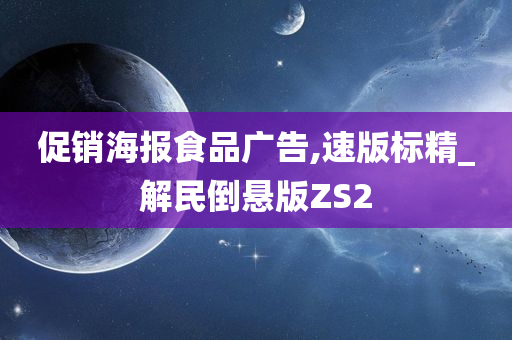 促销海报食品广告,速版标精_解民倒悬版ZS2